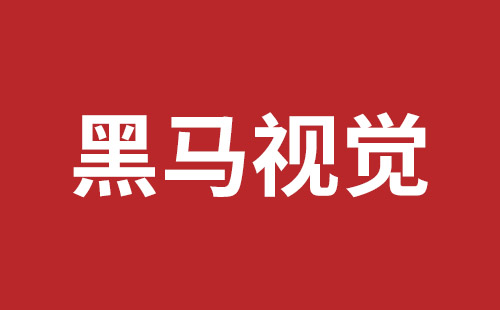 黑马视觉